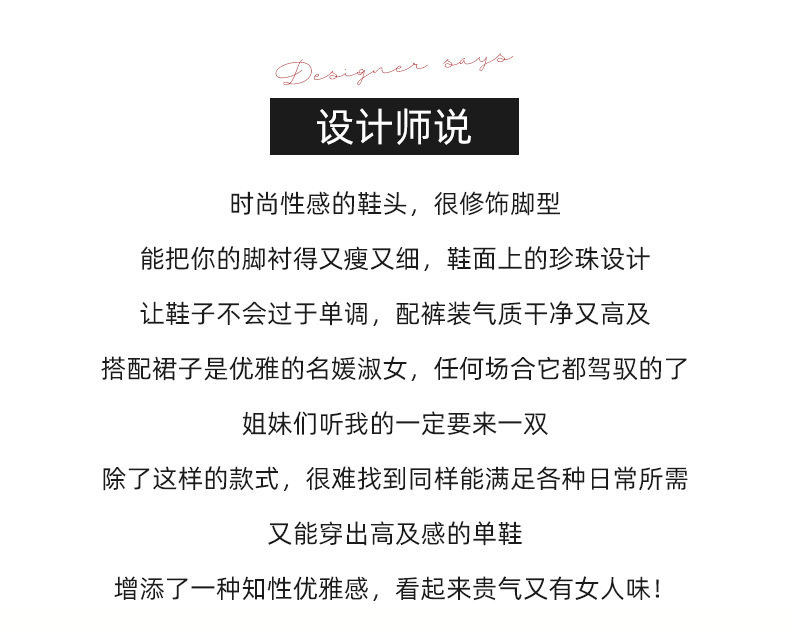 Designer says

设计师说

时尚性感的鞋头，很修饰脚型

能把你的脚衬得又瘦又细，鞋面上的珍珠设计

让鞋子不会过于单调，配裤装气质干净又高及

搭配裙子是优雅的名媛淑女，任何场合它都驾驭的了

姐妹们听我的一定要来一双

除了这样的款式，很难找到同样能满足各种日常所需

又能穿出高及感的单鞋

增添了一种知性优雅感，看起来贵气又有女人味！